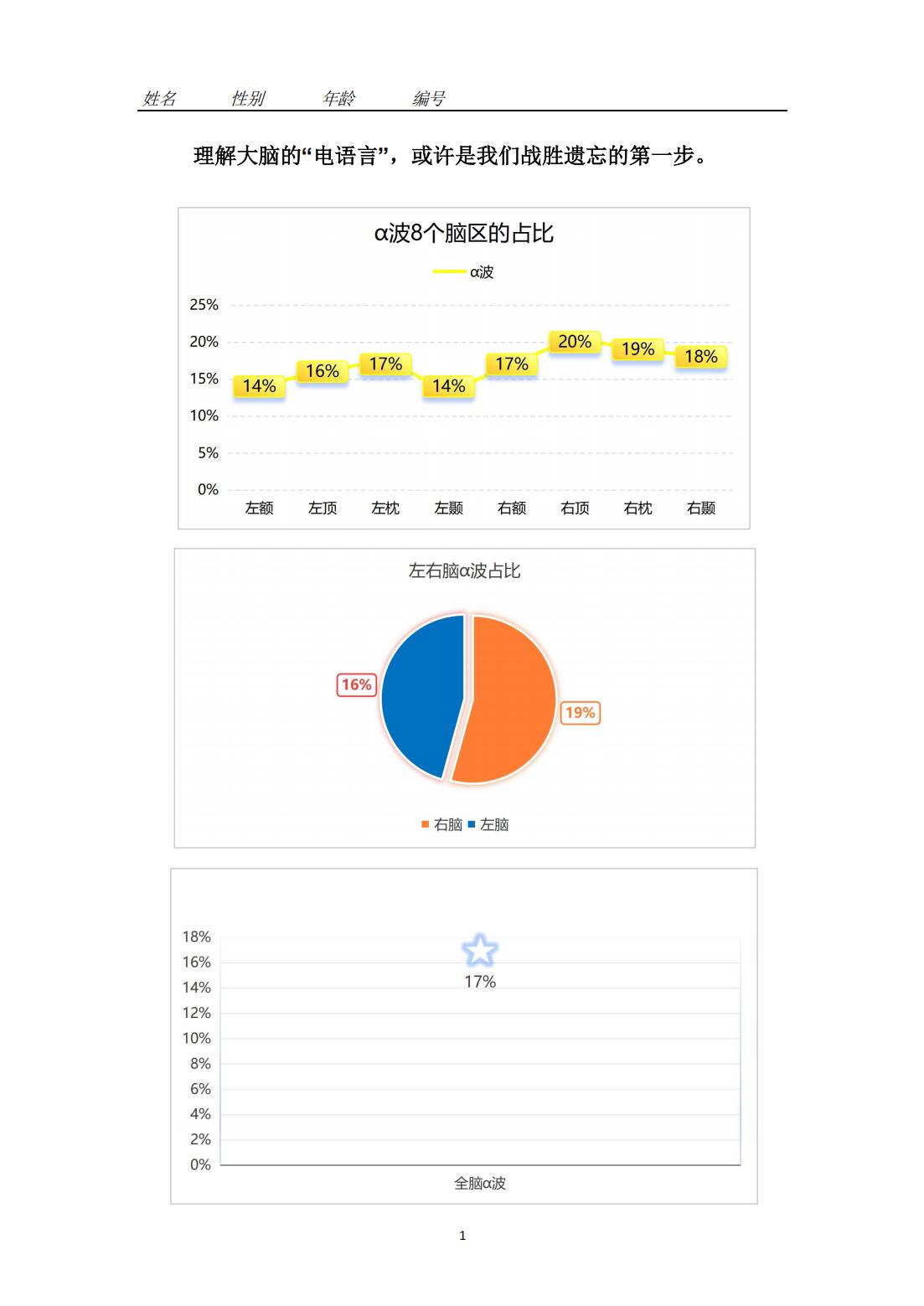 姓名 性别 年龄 编号

理解大脑的“电语言”，或许是我们战胜遗忘的第一步。

α波8个脑区的占比

α波

25%
20%
15%
10%
5%
0%

14% 16% 17% 14% 17% 20% 19% 18%

左额 左顶 左枕 左颞 右额 右顶 右枕 右颞

左右脑α波占比

16%

19%

右脑 左脑

18%
16%
14%
12%
10%
8%
6%
4%
2%
0%

17%

全脑α波

1